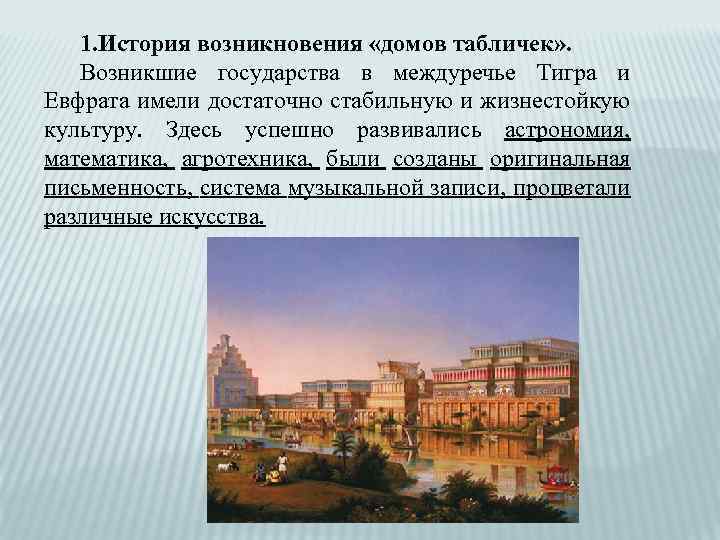 1.История возникновения «домов табличек».

Возникшие государства в междуречье Тигра и Евфрата имели достаточно стабильную и жизнестойкую культуру. Здесь успешно развивались астрономия, математика, агротехника, были созданы оригинальная письменность, система музыкальной записи, процветали различные искусства.